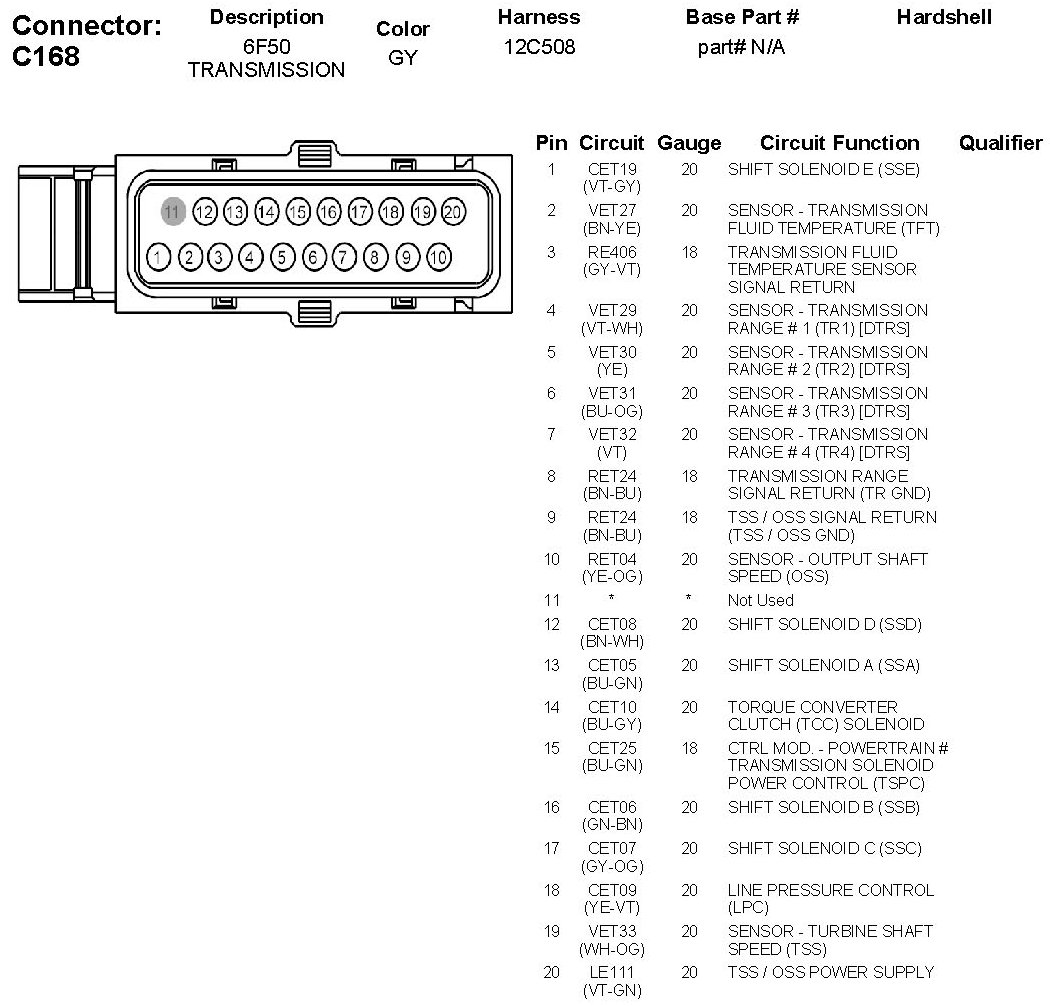 Connector: C168

| Description | Color | Harness | Base Part # | Hardshell |
|---|---|---|---|---|
| 6F50 TRANSMISSION | GY | 12C508 | part# N/A | |

11 12 13 14 15 16 17 18 19 20
1 2 3 4 5 6 7 8 9 10

| Pin | Circuit | Gauge | Circuit Function | Qualifier |
|---|---|---|---|---|
| 1 | CET19 (VT-GY) | 20 | SHIFT SOLENOID E (SSE) | |
| 2 | VET27 (BN-YE) | 20 | SENSOR - TRANSMISSION FLUID TEMPERATURE (TFT) | |
| 3 | RE406 (GY-VT) | 18 | TRANSMISSION FLUID TEMPERATURE SENSOR SIGNAL RETURN | |
| 4 | VET29 (VT-WH) | 20 | SENSOR - TRANSMISSION RANGE # 1 (TR1) [DTRS] | |
| 5 | VET30 (YE) | 20 | SENSOR - TRANSMISSION RANGE # 2 (TR2) [DTRS] | |
| 6 | VET31 (BU-OG) | 20 | SENSOR - TRANSMISSION RANGE # 3 (TR3) [DTRS] | |
| 7 | VET32 (VT) | 20 | SENSOR - TRANSMISSION RANGE # 4 (TR4) [DTRS] | |
| 8 | RET24 (BN-BU) | 18 | TRANSMISSION RANGE SIGNAL RETURN (TR GND) | |
| 9 | RET24 (BN-BU) | 18 | TSS / OSS SIGNAL RETURN (TSS / OSS GND) | |
| 10 | RET04 (YE-OG) | 20 | SENSOR - OUTPUT SHAFT SPEED (OSS) | |
| 11 | * | * | Not Used | |
| 12 | CET08 (BN-WH) | 20 | SHIFT SOLENOID D (SSD) | |
| 13 | CET05 (BU-GN) | 20 | SHIFT SOLENOID A (SSA) | |
| 14 | CET10 (BU-GY) | 20 | TORQUE CONVERTER CLUTCH (TCC) SOLENOID | |
| 15 | CET25 (BU-GN) | 18 | CTRL MOD. - POWERTRAIN # TRANSMISSION SOLENOID POWER CONTROL (TSPC) | |
| 16 | CET06 (GN-BN) | 20 | SHIFT SOLENOID B (SSB) | |
| 17 | CET07 (GY-OG) | 20 | SHIFT SOLENOID C (SSC) | |
| 18 | CET09 (YE-VT) | 20 | LINE PRESSURE CONTROL (LPC) | |
| 19 | VET33 (WH-OG) | 20 | SENSOR - TURBINE SHAFT SPEED (TSS) | |
| 20 | LE111 (VT-GN) | 20 | TSS / OSS POWER SUPPLY | |